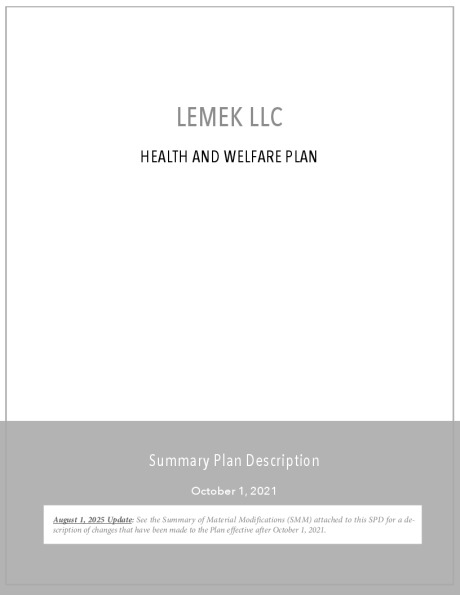 LEMEK LLC

HEALTH AND WELFARE PLAN

Summary Plan Description

October 1, 2021

August 1, 2025 Update: See the Summary of Material Modifications (SMM) attached to this SPD for a description of changes that have been made to the Plan effective after October 1, 2021.